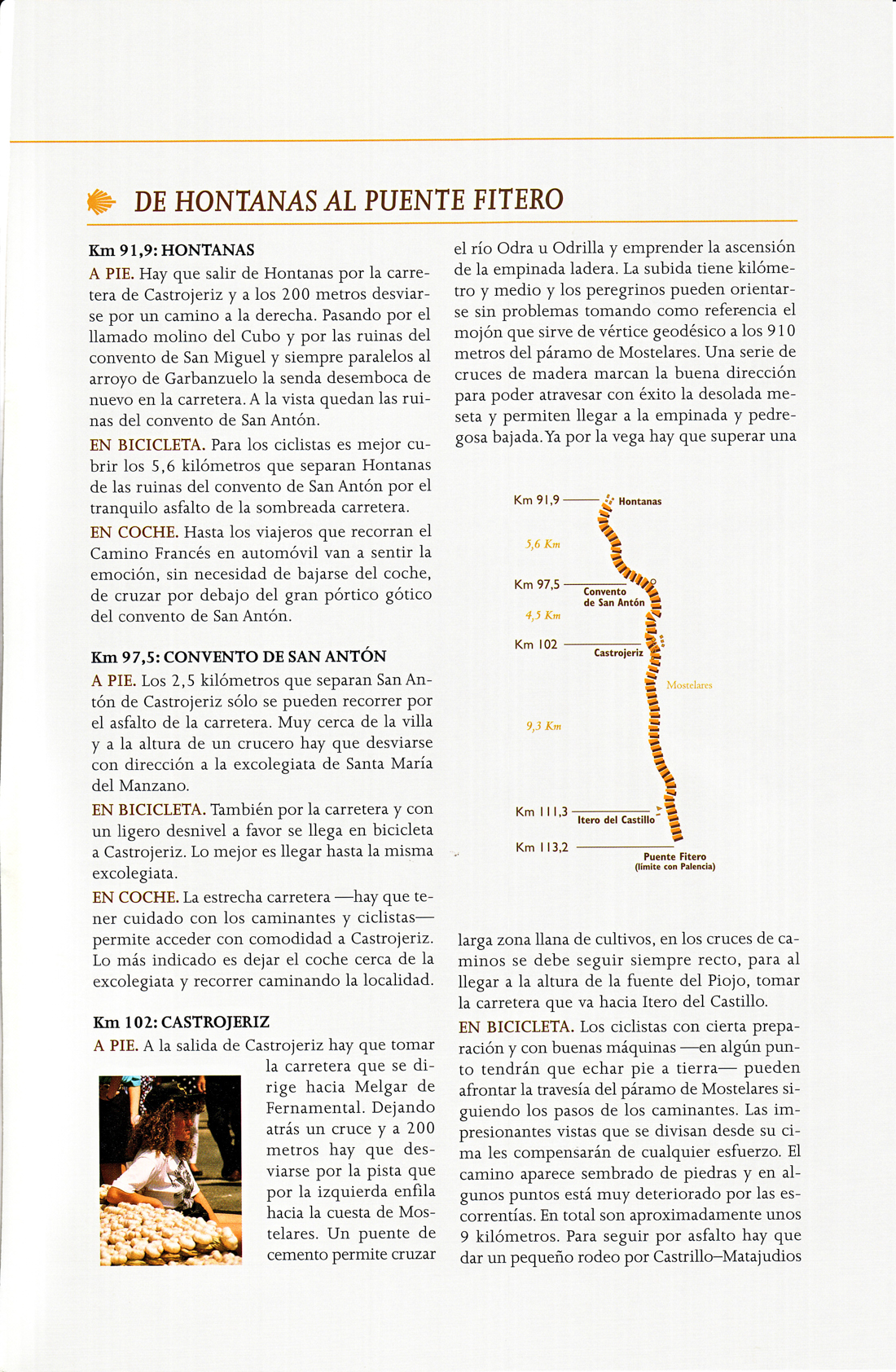 DE HONTANAS AL PUENTE FITERO

Km 91,9: HONTANAS

A PIE. Hay que salir de Hontanas por la carretera de Castrojeriz y a los 200 metros desviarse por un camino a la derecha. Pasando por el llamado molino del Cubo y por las ruinas del convento de San Miguel y siempre paralelos al arroyo de Garbanzuelo la senda desemboca de nuevo en la carretera. A la vista quedan las ruinas del convento de San Antón.

EN BICICLETA. Para los ciclistas es mejor cubrir los 5,6 kilómetros que separan Hontanas de las ruinas del convento de San Antón por el tranquilo asfalto de la sombreada carretera.

EN COCHE. Hasta los viajeros que recorran el Camino Francés en automóvil van a sentir la emoción, sin necesidad de bajarse del coche, de cruzar por debajo del gran pórtico gótico del convento de San Antón.

Km 97,5: CONVENTO DE SAN ANTÓN

A PIE. Los 2,5 kilómetros que separan San Antón de Castrojeriz sólo se pueden recorrer por el asfalto de la carretera. Muy cerca de la villa y a la altura de un crucero hay que desviarse con dirección a la excolegiata de Santa María del Manzano.

EN BICICLETA. También por la carretera y con un ligero desnivel a favor se llega en bicicleta a Castrojeriz. Lo mejor es llegar hasta la misma excolegiata.

EN COCHE. La estrecha carretera —hay que tener cuidado con los caminantes y ciclistas— permite acceder con comodidad a Castrojeriz. Lo más indicado es dejar el coche cerca de la excolegiata y recorrer caminando la localidad.

Km 102: CASTROJERIZ

A PIE. A la salida de Castrojeriz hay que tomar la carretera que se dirige hacia Melgar de Fernamental. Dejando atrás un cruce y a 200 metros hay que desviarse por la pista que por la izquierda enfila hacia la cuesta de Mostelares. Un puente de cemento permite cruzar el río Odra u Odrilla y emprender la ascensión de la empinada ladera. La subida tiene kilómetro y medio y los peregrinos pueden orientarse sin problemas tomando como referencia el mojón que sirve de vértice geodésico a los 910 metros del páramo de Mostelares. Una serie de cruces de madera marcan la buena dirección para poder atravesar con éxito la desolada meseta y permiten llegar a la empinada y pedregosa bajada. Ya por la vega hay que superar una

Km 91,9 Hontanas
5,6 Km
Km 97,5 Convento de San Antón
4,5 Km
Km 102 Castrojeriz
Mostelares
9,3 Km
Km 111,3 Itero del Castillo
Km 113,2 Puente Fitero (límite con Palencia)

larga zona llana de cultivos, en los cruces de caminos se debe seguir siempre recto, para al llegar a la altura de la fuente del Piojo, tomar la carretera que va hacia Itero del Castillo.

EN BICICLETA. Los ciclistas con cierta preparación y con buenas máquinas —en algún punto tendrán que echar pie a tierra— pueden afrontar la travesía del páramo de Mostelares siguiendo los pasos de los caminantes. Las impresionantes vistas que se divisan desde su cima les compensarán de cualquier esfuerzo. El camino aparece sembrado de piedras y en algunos puntos está muy deteriorado por las escorrentías. En total son aproximadamente unos 9 kilómetros. Para seguir por asfalto hay que dar un pequeño rodeo por Castrillo–Matajudios